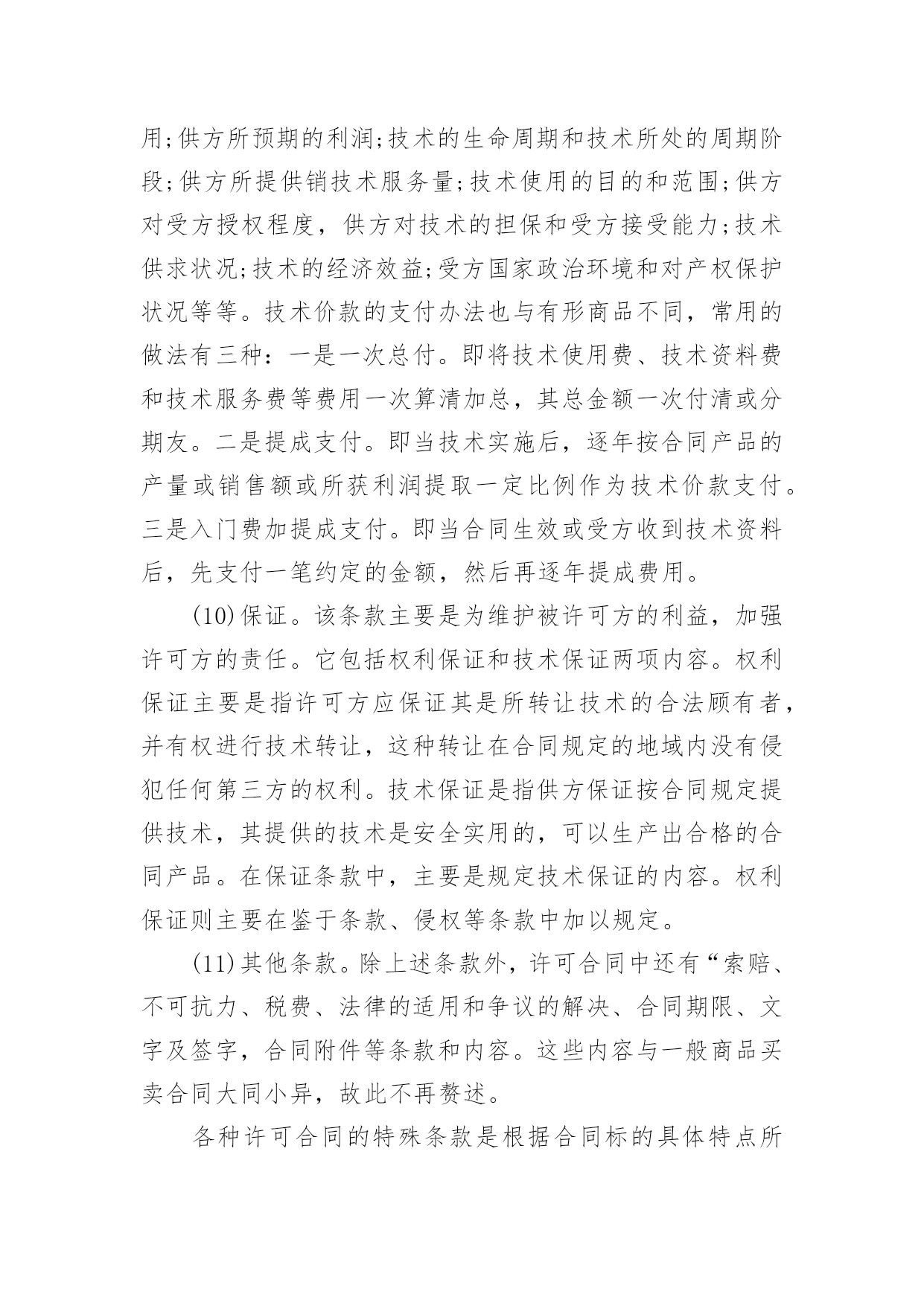 用;供方所预期的利润;技术的生命周期和技术所处的周期阶段;供方所提供销技术服务量;技术使用的目的和范围;供方对受方授权程度，供方对技术的担保和受方接受能力;技术供求状况;技术的经济效益;受方国家政治环境和对产权保护状况等等。技术价款的支付办法也与有形商品不同，常用的做法有三种：一是一次总付。即将技术使用费、技术资料费和技术服务费等费用一次算清加总，其总金额一次付清或分期友。二是提成支付。即当技术实施后，逐年按合同产品的产量或销售额或所获利润提取一定比例作为技术价款支付。三是入门费加提成支付。即当合同生效或受方收到技术资料后，先支付一笔约定的金额，然后再逐年提成费用。

(10)保证。该条款主要是为维护被许可方的利益，加强许可方的责任。它包括权利保证和技术保证两项内容。权利保证主要是指许可方应保证其是所转让技术的合法顾有者，并有权进行技术转让，这种转让在合同规定的地域内没有侵犯任何第三方的权利。技术保证是指供方保证按合同规定提供技术，其提供的技术是安全实用的，可以生产出合格的合同产品。在保证条款中，主要是规定技术保证的内容。权利保证则主要在鉴于条款、侵权等条款中加以规定。

(11)其他条款。除上述条款外，许可合同中还有“索赔、不可抗力、税费、法律的适用和争议的解决、合同期限、文字及签字，合同附件等条款和内容。这些内容与一般商品买卖合同大同小异，故此不再赘述。

各种许可合同的特殊条款是根据合同标的具体特点所